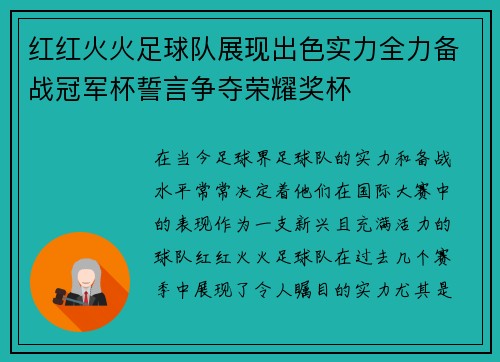 红红火火足球队展现出色实力全力备战冠军杯誓言争夺荣耀奖杯

在当今足球界足球队的实力和备战水平常常决定着他们在国际大赛中的表现作为一支新兴且充满活力的球队红红火火足球队在过去几个赛季中展现了令人瞩目的实力尤其是